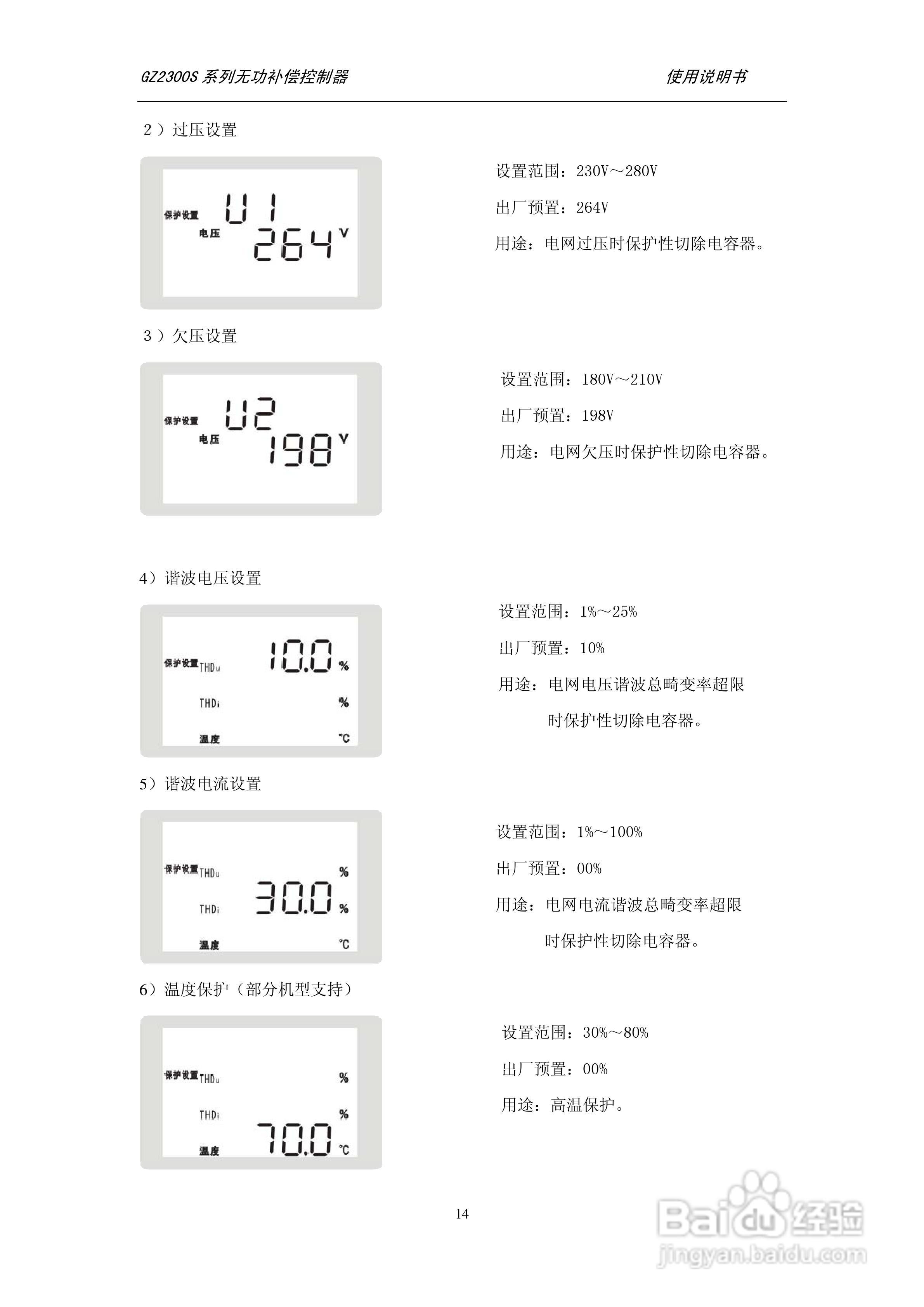 GZ2300S系列无功补偿控制器 使用说明书

2）过压设置

保护设置 U1
电压 264 V

设置范围：230V～280V

出厂预置：264V

用途：电网过压时保护性切除电容器。

3）欠压设置

保护设置 U2
电压 198 V

设置范围：180V～210V

出厂预置：198V

用途：电网欠压时保护性切除电容器。

4）谐波电压设置

保护设置 THDu 10.0 %
THDi %
温度 ℃

设置范围：1%～25%

出厂预置：10%

用途：电网电压谐波总畸变率超限时保护性切除电容器。

5）谐波电流设置

保护设置 THDu %
THDi 30.0 %
温度 ℃

设置范围：1%～100%

出厂预置：00%

用途：电网电流谐波总畸变率超限时保护性切除电容器。

6）温度保护（部分机型支持）

保护设置 THDu %
THDi %
温度 70.0 ℃

设置范围：30%～80%

出厂预置：00%

用途：高温保护。

14

Baidu经验
jingyan.baidu.com